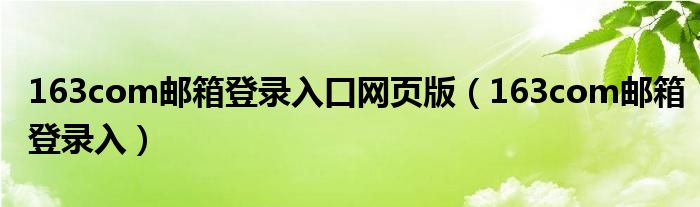 163com邮箱登录入口网页版（163com邮箱登录入）